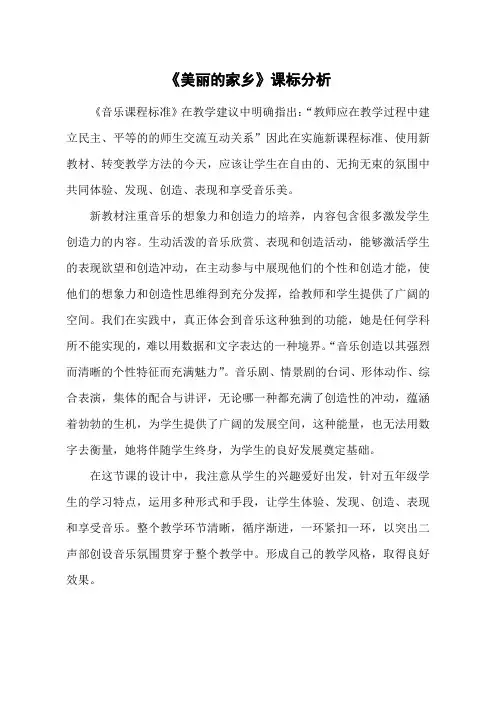 《美丽的家乡》课标分析

《音乐课程标准》在教学建议中明确指出：“教师应在教学过程中建立民主、平等的的师生交流互动关系”因此在实施新课程标准、使用新教材、转变教学方法的今天，应该让学生在自由的、无拘无束的氛围中共同体验、发现、创造、表现和享受音乐美。

新教材注重音乐的想象力和创造力的培养，内容包含很多激发学生创造力的内容。生动活泼的音乐欣赏、表现和创造活动，能够激活学生的表现欲望和创造冲动，在主动参与中展现他们的个性和创造才能，使他们的想象力和创造性思维得到充分发挥，给教师和学生提供了广阔的空间。我们在实践中，真正体会到音乐这种独到的功能，她是任何学科所不能实现的，难以用数据和文字表达的一种境界。“音乐创造以其强烈而清晰的个性特征而充满魅力”。音乐剧、情景剧的台词、形体动作、综合表演，集体的配合与讲评，无论哪一种都充满了创造性的冲动，蕴涵着勃勃的生机，为学生提供了广阔的发展空间，这种能量，也无法用数字去衡量，她将伴随学生终身，为学生的良好发展奠定基础。

在这节课的设计中，我注意从学生的兴趣爱好出发，针对五年级学生的学习特点，运用多种形式和手段，让学生体验、发现、创造、表现和享受音乐。整个教学环节清晰，循序渐进，一环紧扣一环，以突出二声部创设音乐氛围贯穿于整个教学中。形成自己的教学风格，取得良好效果。